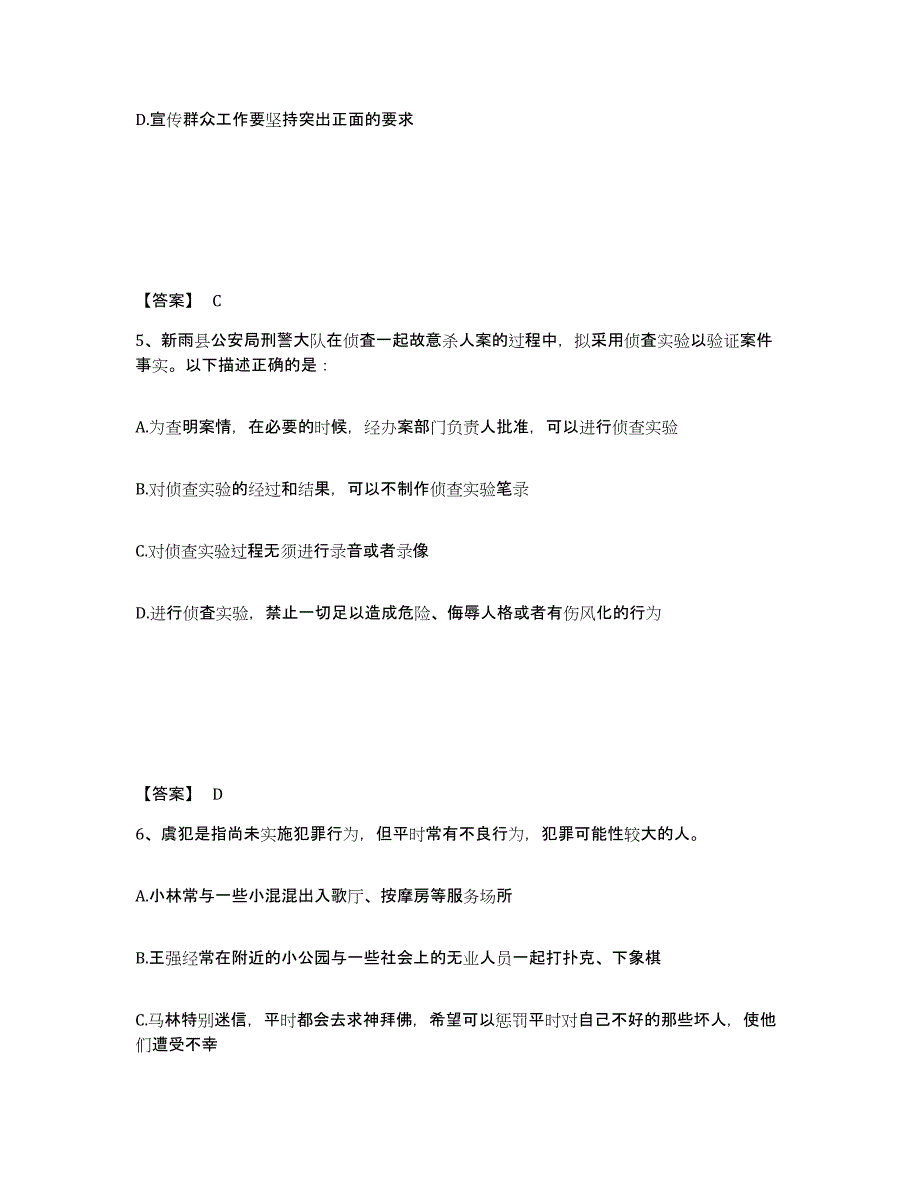 D.宣传群众工作要坚持突出正面的要求

【答案】 C

5、新雨县公安局刑警大队在侦查一起故意杀人案的过程中，拟采用侦查实验以验证案件事实。以下描述正确的是：

A.为查明案情，在必要的时候，经办案部门负责人批准，可以进行侦查实验

B.对侦查实验的经过和结果，可以不制作侦查实验笔录

C.对侦查实验过程无须进行录音或者录像

D.进行侦查实验，禁止一切足以造成危险、侮辱人格或者有伤风化的行为

【答案】 D

6、虞犯是指尚未实施犯罪行为，但平时常有不良行为，犯罪可能性较大的人。

A.小林常与一些小混混出入歌厅、按摩房等服务场所

B.王强经常在附近的小公园与一些社会上的无业人员一起打扑克、下象棋

C.马林特别迷信，平时都会去求神拜佛，希望可以惩罚平时对自己不好的那些坏人，使他们遭受不幸